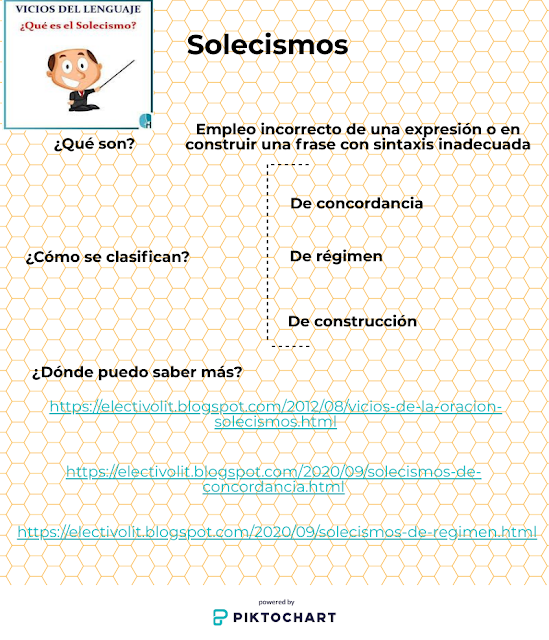 VICIOS DEL LENGUAJE
¿Qué es el Solecismo?

Solecismos

¿Qué son?

Empleo incorrecto de una expresión o en construir una frase con sintaxis inadecuada

¿Cómo se clasifican?

De concordancia

De régimen

De construcción

¿Dónde puedo saber más?

https://electivolit.blogspot.com/2012/08/vicios-de-la-oracion-solecismos.html

https://electivolit.blogspot.com/2020/09/solecismos-de-concordancia.html

https://electivolit.blogspot.com/2020/09/solecismos-de-regimen.html

powered by
PIKTOCHART